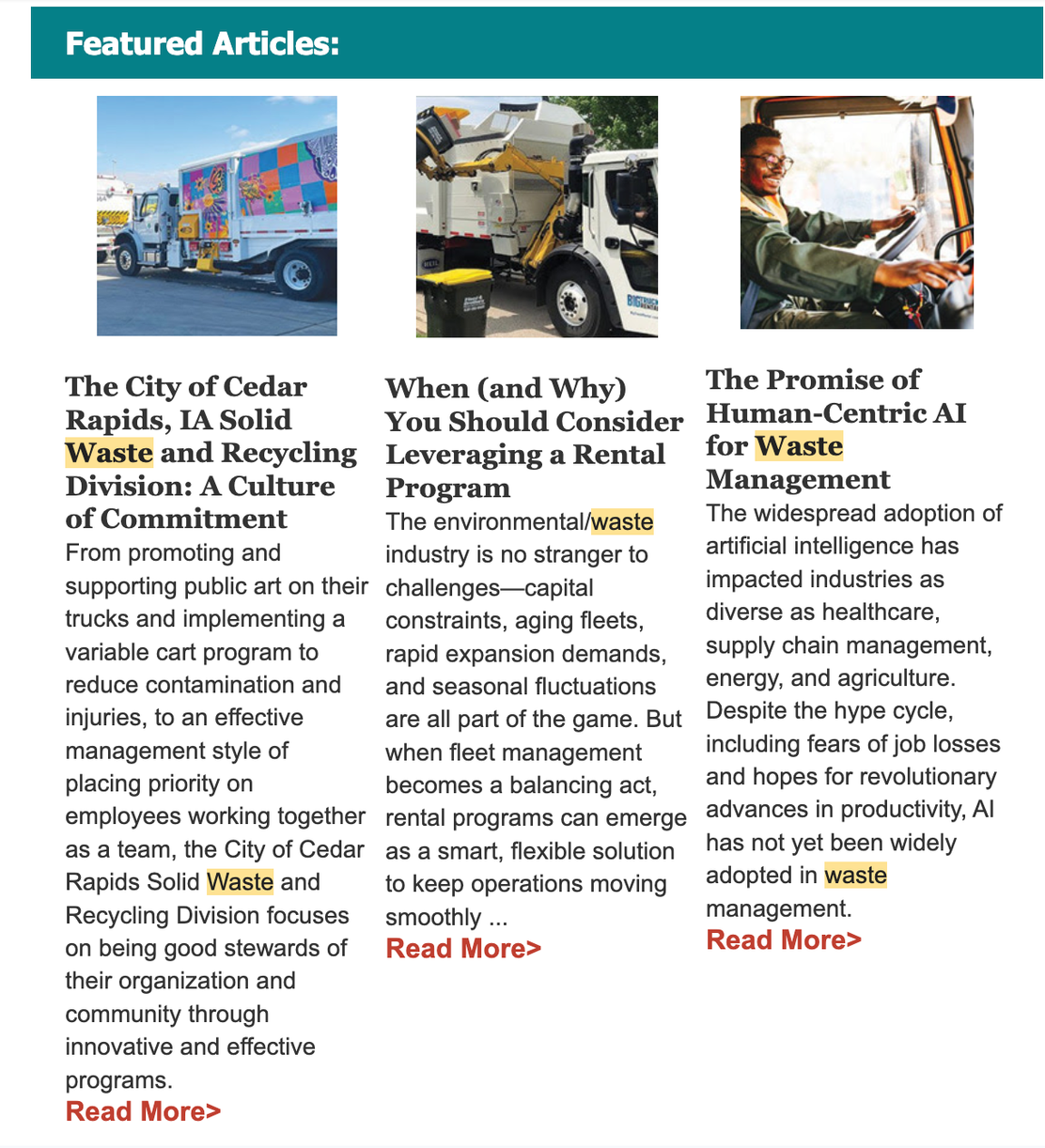 Featured Articles:

The City of Cedar Rapids, IA Solid Waste and Recycling Division: A Culture of Commitment

From promoting and supporting public art on their trucks and implementing a variable cart program to reduce contamination and injuries, to an effective management style of placing priority on employees working together as a team, the City of Cedar Rapids Solid Waste and Recycling Division focuses on being good stewards of their organization and community through innovative and effective programs.

Read More>

When (and Why) You Should Consider Leveraging a Rental Program

The environmental/waste industry is no stranger to challenges—capital constraints, aging fleets, rapid expansion demands, and seasonal fluctuations are all part of the game. But when fleet management becomes a balancing act, rental programs can emerge as a smart, flexible solution to keep operations moving smoothly ...

Read More>

The Promise of Human-Centric AI for Waste Management

The widespread adoption of artificial intelligence has impacted industries as diverse as healthcare, supply chain management, energy, and agriculture. Despite the hype cycle, including fears of job losses and hopes for revolutionary advances in productivity, AI has not yet been widely adopted in waste management.

Read More>